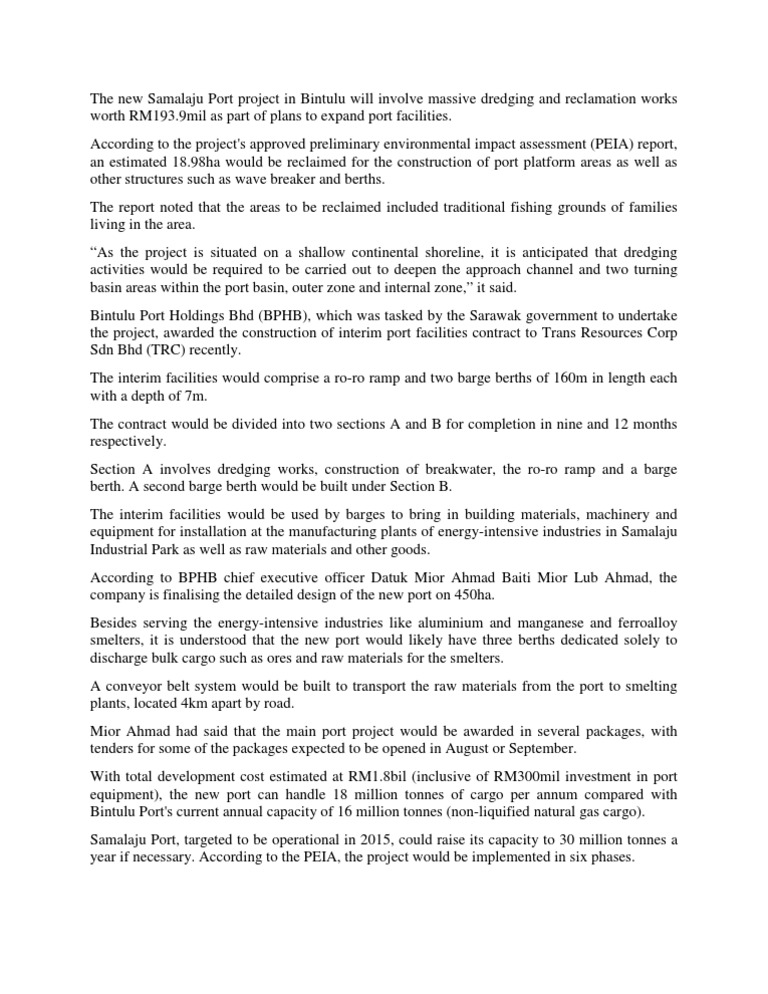 The new Samalaju Port project in Bintulu will involve massive dredging and reclamation works worth RM193.9mil as part of plans to expand port facilities.

According to the project's approved preliminary environmental impact assessment (PEIA) report, an estimated 18.98ha would be reclaimed for the construction of port platform areas as well as other structures such as wave breaker and berths.

The report noted that the areas to be reclaimed included traditional fishing grounds of families living in the area.

“As the project is situated on a shallow continental shoreline, it is anticipated that dredging activities would be required to be carried out to deepen the approach channel and two turning basin areas within the port basin, outer zone and internal zone,” it said.

Bintulu Port Holdings Bhd (BPHB), which was tasked by the Sarawak government to undertake the project, awarded the construction of interim port facilities contract to Trans Resources Corp Sdn Bhd (TRC) recently.

The interim facilities would comprise a ro-ro ramp and two barge berths of 160m in length each with a depth of 7m.

The contract would be divided into two sections A and B for completion in nine and 12 months respectively.

Section A involves dredging works, construction of breakwater, the ro-ro ramp and a barge berth. A second barge berth would be built under Section B.

The interim facilities would be used by barges to bring in building materials, machinery and equipment for installation at the manufacturing plants of energy-intensive industries in Samalaju Industrial Park as well as raw materials and other goods.

According to BPHB chief executive officer Datuk Mior Ahmad Baiti Mior Lub Ahmad, the company is finalising the detailed design of the new port on 450ha.

Besides serving the energy-intensive industries like aluminium and manganese and ferroalloy smelters, it is understood that the new port would likely have three berths dedicated solely to discharge bulk cargo such as ores and raw materials for the smelters.

A conveyor belt system would be built to transport the raw materials from the port to smelting plants, located 4km apart by road.

Mior Ahmad had said that the main port project would be awarded in several packages, with tenders for some of the packages expected to be opened in August or September.

With total development cost estimated at RM1.8bil (inclusive of RM300mil investment in port equipment), the new port can handle 18 million tonnes of cargo per annum compared with Bintulu Port's current annual capacity of 16 million tonnes (non-liquified natural gas cargo).

Samalaju Port, targeted to be operational in 2015, could raise its capacity to 30 million tonnes a year if necessary. According to the PEIA, the project would be implemented in six phases.